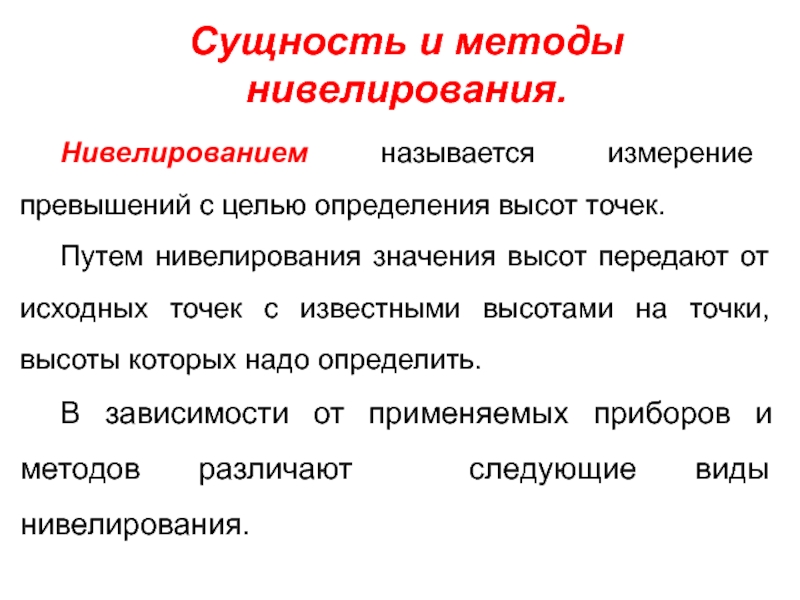 Сущность и методы нивелирования.

Нивелированием называется измерение превышений с целью определения высот точек.

Путем нивелирования значения высот передают от исходных точек с известными высотами на точки, высоты которых надо определить.

В зависимости от применяемых приборов и методов различают следующие виды нивелирования.